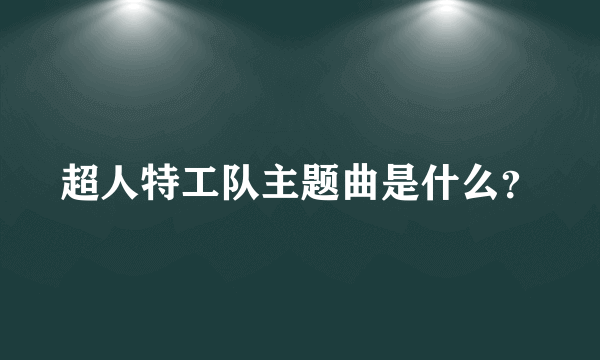 超人特工队主题曲是什么?